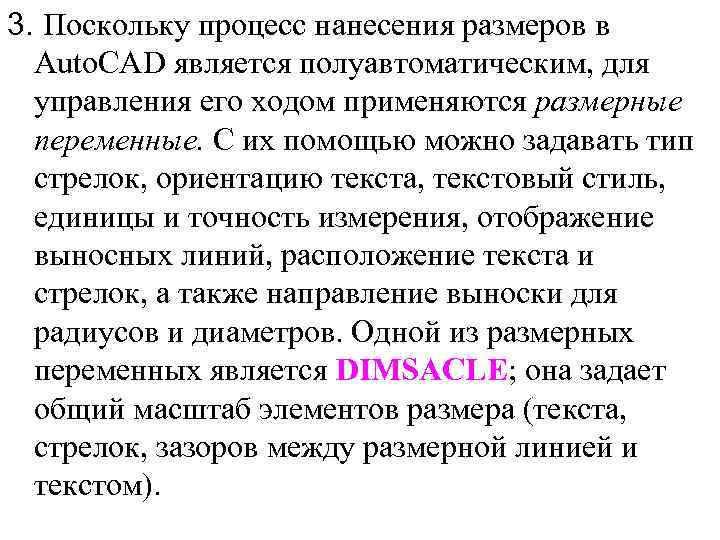 3. Поскольку процесс нанесения размеров в AutoCAD является полуавтоматическим, для управления его ходом применяются размерные переменные. С их помощью можно задавать тип стрелок, ориентацию текста, текстовый стиль, единицы и точность измерения, отображение выносных линий, расположение текста и стрелок, а также направление выноски для радиусов и диаметров. Одной из размерных переменных является DIMSACLE; она задает общий масштаб элементов размера (текста, стрелок, зазоров между размерной линией и текстом).